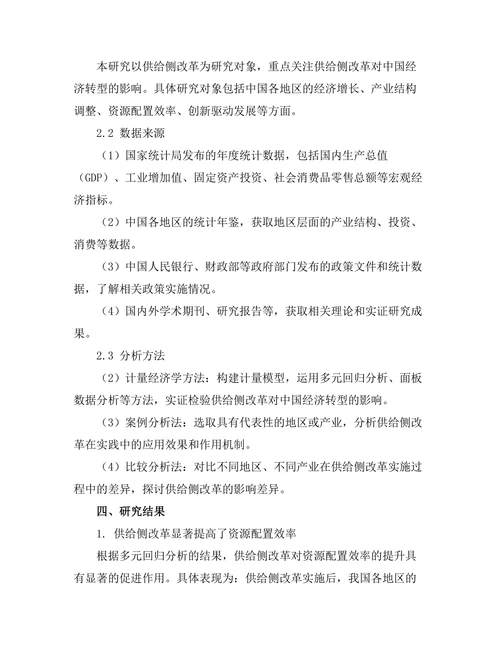 本研究以供给侧改革为研究对象，重点关注供给侧改革对中国经济转型的影响。具体研究对象包括中国各地区的经济增长、产业结构调整、资源配置效率、创新驱动发展等方面。

2.2 数据来源

（1）国家统计局发布的年度统计数据，包括国内生产总值（GDP）、工业增加值、固定资产投资、社会消费品零售总额等宏观经济指标。

（2）中国各地区的统计年鉴，获取地区层面的产业结构、投资、消费等数据。

（3）中国人民银行、财政部等政府部门发布的政策文件和统计数据，了解相关政策实施情况。

（4）国内外学术期刊、研究报告等，获取相关理论和实证研究成果。

2.3 分析方法

（2）计量经济学方法：构建计量模型，运用多元回归分析、面板数据分析等方法，实证检验供给侧改革对中国经济转型的影响。

（3）案例分析法：选取具有代表性的地区或产业，分析供给侧改革在实践中的应用效果和作用机制。

（4）比较分析法：对比不同地区、不同产业在供给侧改革实施过程中的差异，探讨供给侧改革的影响差异。

四、研究结果

1. 供给侧改革显著提高了资源配置效率

根据多元回归分析的结果，供给侧改革对资源配置效率的提升具有显著的促进作用。具体表现为：供给侧改革实施后，我国各地区的